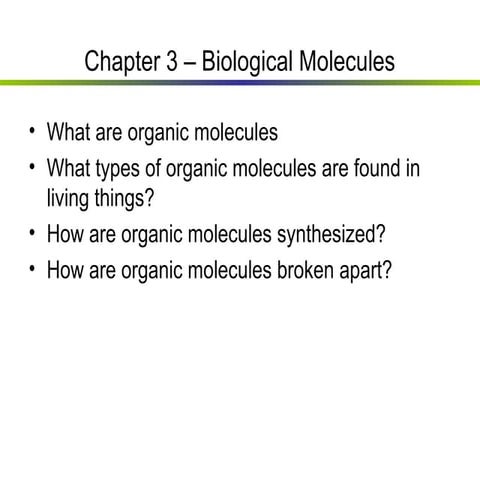 Chapter 3 – Biological Molecules

• What are organic molecules
• What types of organic molecules are found in living things?
• How are organic molecules synthesized?
• How are organic molecules broken apart?